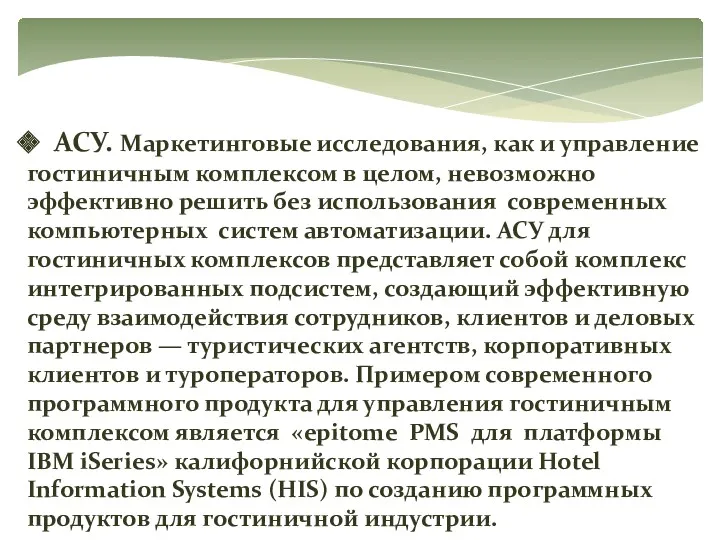 АСУ. Маркетинговые исследования, как и управление гостиничным комплексом в целом, невозможно эффективно решить без использования современных компьютерных систем автоматизации. АСУ для гостиничных комплексов представляет собой комплекс интегрированных подсистем, создающий эффективную среду взаимодействия сотрудников, клиентов и деловых партнеров — туристических агентств, корпоративных клиентов и туроператоров. Примером современного программного продукта для управления гостиничным комплексом является «epitome PMS для платформы IBM iSeries» калифорнийской корпорации Hotel Information Systems (HIS) по созданию программных продуктов для гостиничной индустрии.